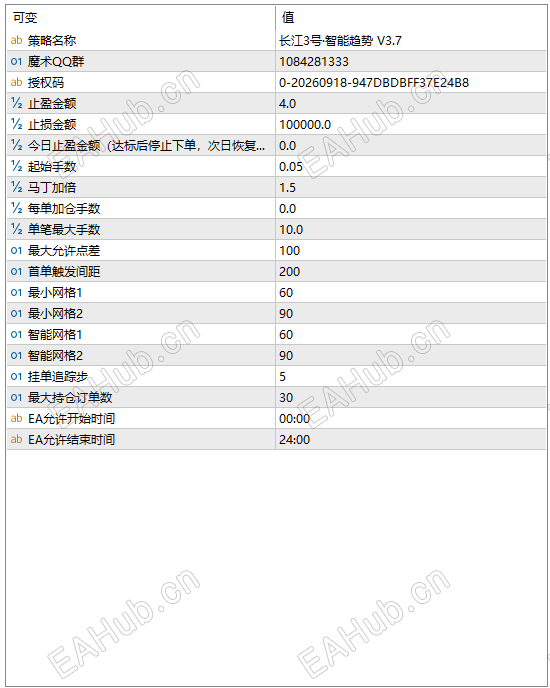 | 可变 | 值 |
|---|---|
| ab 策略名称 | 长江3号·智能趋势 V3.7 |
| 01 魔术QQ群 | 1084281333 |
| ab 授权码 | 0-20260918-947DBDBFF37E24B8 |
| ½ 止盈金额 | 4.0 |
| ½ 止损金额 | 100000.0 |
| ½ 今日止盈金额（达标后停止下单，次日恢复... | 0.0 |
| ½ 起始手数 | 0.05 |
| ½ 马丁加倍 | 1.5 |
| ½ 每单加仓手数 | 0.0 |
| ½ 单笔最大手数 | 10.0 |
| 01 最大允许点差 | 100 |
| 01 首单触发间距 | 200 |
| 01 最小网格1 | 60 |
| 01 最小网格2 | 90 |
| 01 智能网格1 | 60 |
| 01 智能网格2 | 90 |
| 01 挂单追踪步 | 5 |
| 01 最大持仓订单数 | 30 |
| ab EA允许开始时间 | 00:00 |
| ab EA允许结束时间 | 24:00 |

EAHub.cn EAHub.cn EAHub.cn EAHub.cn EAHub.cn EAHub.cn